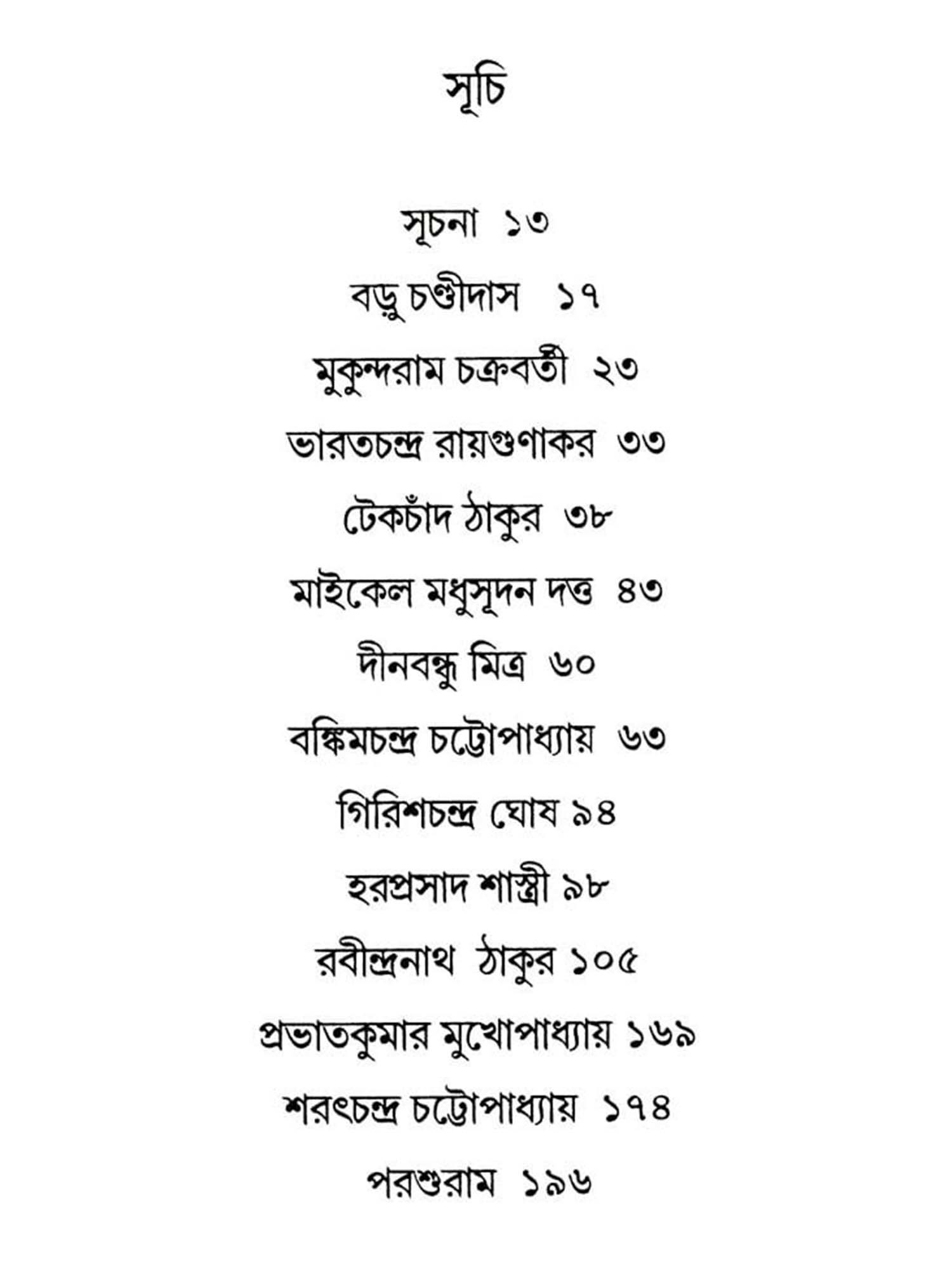 সূচি

সূচনা ১৩

বড়ু চণ্ডীদাস ১৭

মুকুন্দরাম চক্রবর্তী ২৩

ভারতচন্দ্র রায়গুণাকর ৩৩

টেকচাঁদ ঠাকুর ৩৮

মাইকেল মধুসূদন দত্ত ৪৩

দীনবন্ধু মিত্র ৬০

বঙ্কিমচন্দ্র চট্টোপাধ্যায় ৬৩

গিরিশচন্দ্র ঘোষ ৯৪

হরপ্রসাদ শাস্ত্রী ৯৮

রবীন্দ্রনাথ ঠাকুর ১০৫

প্রভাতকুমার মুখোপাধ্যায় ১৬৯

শরৎচন্দ্র চট্টোপাধ্যায় ১৭৪

পরশুরাম ১৯৬